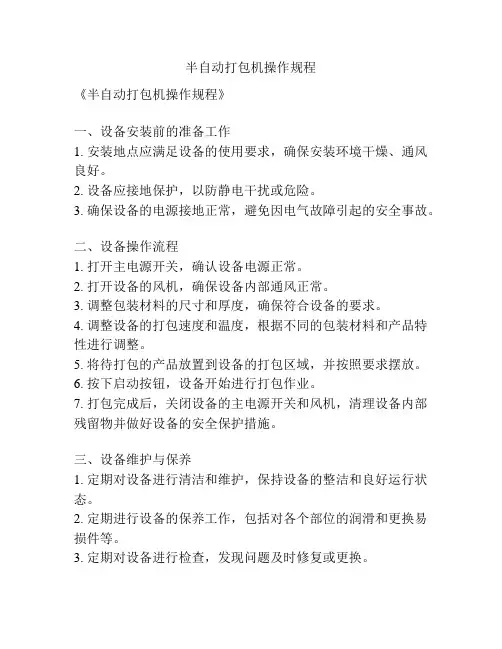 半自动打包机操作规程

《半自动打包机操作规程》

一、设备安装前的准备工作
1. 安装地点应满足设备的使用要求，确保安装环境干燥、通风良好。
2. 设备应接地保护，以防静电干扰或危险。
3. 确保设备的电源接地正常，避免因电气故障引起的安全事故。

二、设备操作流程
1. 打开主电源开关，确认设备电源正常。
2. 打开设备的风机，确保设备内部通风正常。
3. 调整包装材料的尺寸和厚度，确保符合设备的要求。
4. 调整设备的打包速度和温度，根据不同的包装材料和产品特性进行调整。
5. 将待打包的产品放置到设备的打包区域，并按照要求摆放。
6. 按下启动按钮，设备开始进行打包作业。
7. 打包完成后，关闭设备的主电源开关和风机，清理设备内部残留物并做好设备的安全保护措施。

三、设备维护与保养
1. 定期对设备进行清洁和维护，保持设备的整洁和良好运行状态。
2. 定期进行设备的保养工作，包括对各个部位的润滑和更换易损件等。
3. 定期对设备进行检查，发现问题及时修复或更换。